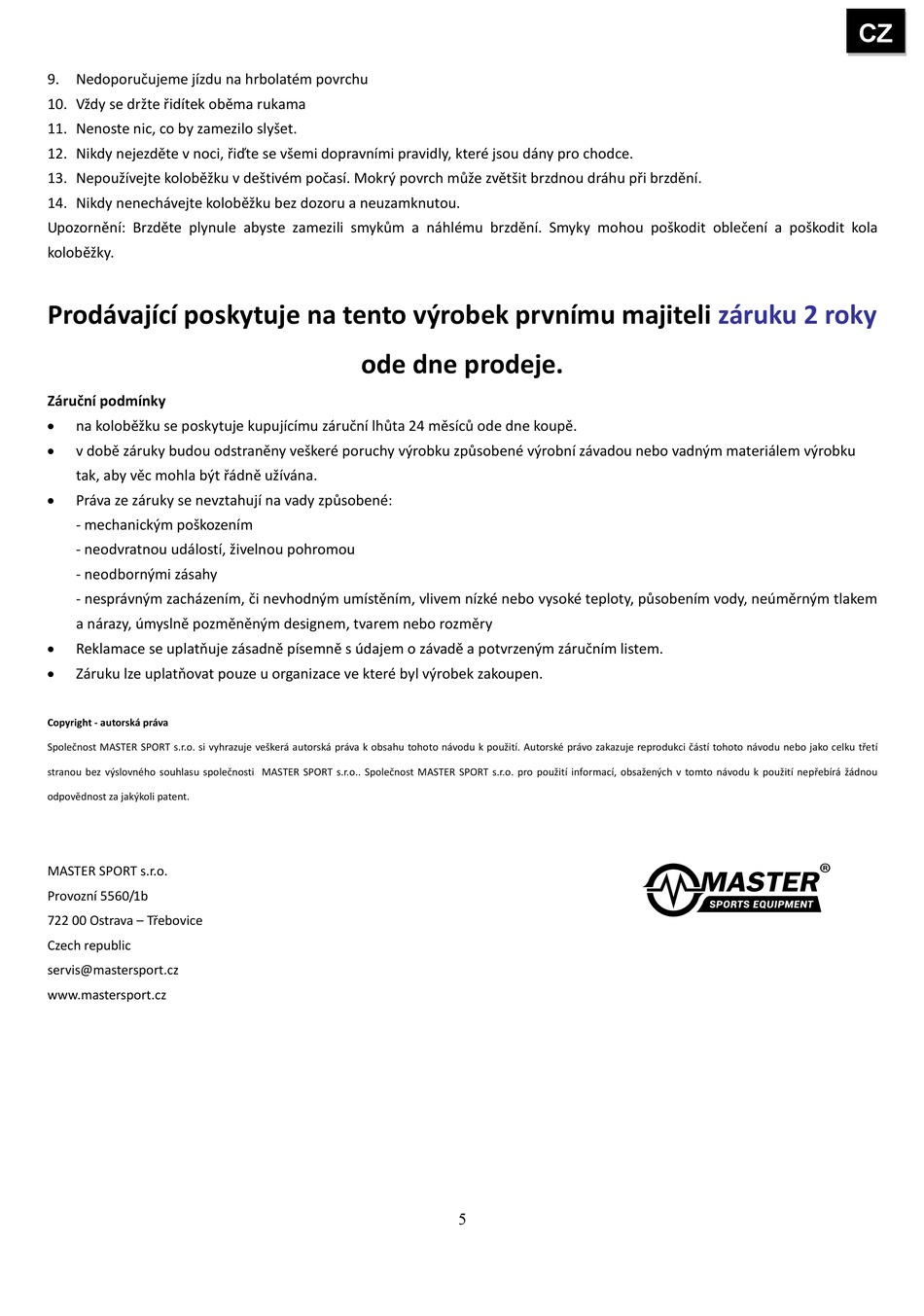 CZ

9. Nedoporučujeme jízdu na hrbolatém povrchu
10. Vždy se držte řidítek oběma rukama
11. Nenoste nic, co by zamezilo slyšet.
12. Nikdy nejezděte v noci, řiďte se všemi dopravními pravidly, které jsou dány pro chodce.
13. Nepoužívejte koloběžku v deštivém počasí. Mokrý povrch může zvětšit brzdnou dráhu při brzdění.
14. Nikdy nenechávejte koloběžku bez dozoru a neuzamknutou.
Upozornění: Brzděte plynule abyste zamezili smykům a náhlému brzdění. Smyky mohou poškodit oblečení a poškodit kola koloběžky.

Prodávající poskytuje na tento výrobek prvnímu majiteli záruku 2 roky ode dne prodeje.

Záruční podmínky
• na koloběžku se poskytuje kupujícímu záruční lhůta 24 měsíců ode dne koupě.
• v době záruky budou odstraněny veškeré poruchy výrobku způsobené výrobní závadou nebo vadným materiálem výrobku tak, aby věc mohla být řádně užívána.
• Práva ze záruky se nevztahují na vady způsobené:
- mechanickým poškozením
- neodvratnou událostí, živelnou pohromou
- neodbornými zásahy
- nesprávným zacházením, či nevhodným umístěním, vlivem nízké nebo vysoké teploty, působením vody, neúměrným tlakem a nárazy, úmyslně pozměněným designem, tvarem nebo rozměry
• Reklamace se uplatňuje zásadně písemně s údajem o závadě a potvrzeným záručním listem.
• Záruku lze uplatňovat pouze u organizace ve které byl výrobek zakoupen.

Copyright - autorská práva
Společnost MASTER SPORT s.r.o. si vyhrazuje veškerá autorská práva k obsahu tohoto návodu k použití. Autorské právo zakazuje reprodukci částí tohoto návodu nebo jako celku třetí stranou bez výslovného souhlasu společnosti MASTER SPORT s.r.o.. Společnost MASTER SPORT s.r.o. pro použití informací, obsažených v tomto návodu k použití nepřebírá žádnou odpovědnost za jakýkoli patent.

MASTER SPORT s.r.o.
Provozní 5560/1b
722 00 Ostrava – Třebovice
Czech republic
servis@mastersport.cz
www.mastersport.cz

MASTER®
SPORTS EQUIPMENT

5